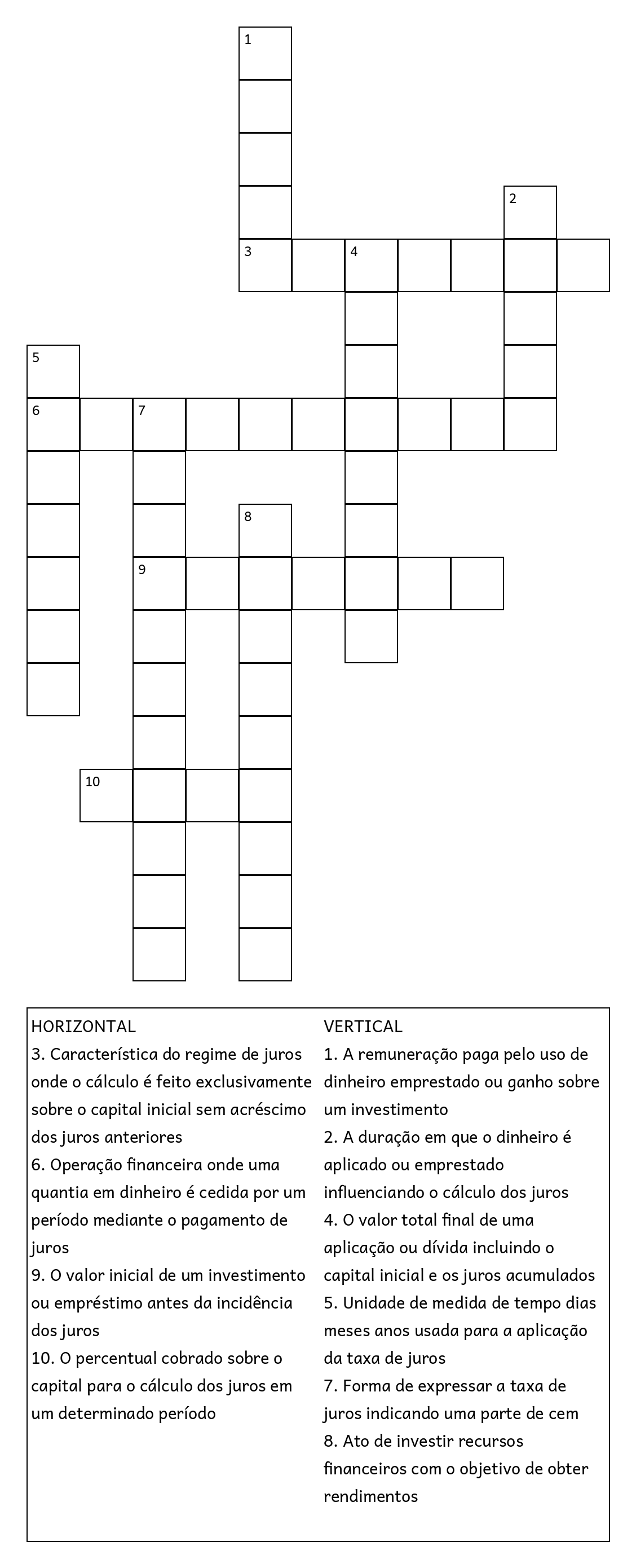 1

2

3 4

5

6 7

8

9

10

HORIZONTAL
3. Característica do regime de juros onde o cálculo é feito exclusivamente sobre o capital inicial sem acréscimo dos juros anteriores
6. Operação financeira onde uma quantia em dinheiro é cedida por um período mediante o pagamento de juros
9. O valor inicial de um investimento ou empréstimo antes da incidência dos juros
10. O percentual cobrado sobre o capital para o cálculo dos juros em um determinado período

VERTICAL
1. A remuneração paga pelo uso de dinheiro emprestado ou ganho sobre um investimento
2. A duração em que o dinheiro é aplicado ou emprestado influenciando o cálculo dos juros
4. O valor total final de uma aplicação ou dívida incluindo o capital inicial e os juros acumulados
5. Unidade de medida de tempo dias meses anos usada para a aplicação da taxa de juros
7. Forma de expressar a taxa de juros indicando uma parte de cem
8. Ato de investir recursos financeiros com o objetivo de obter rendimentos